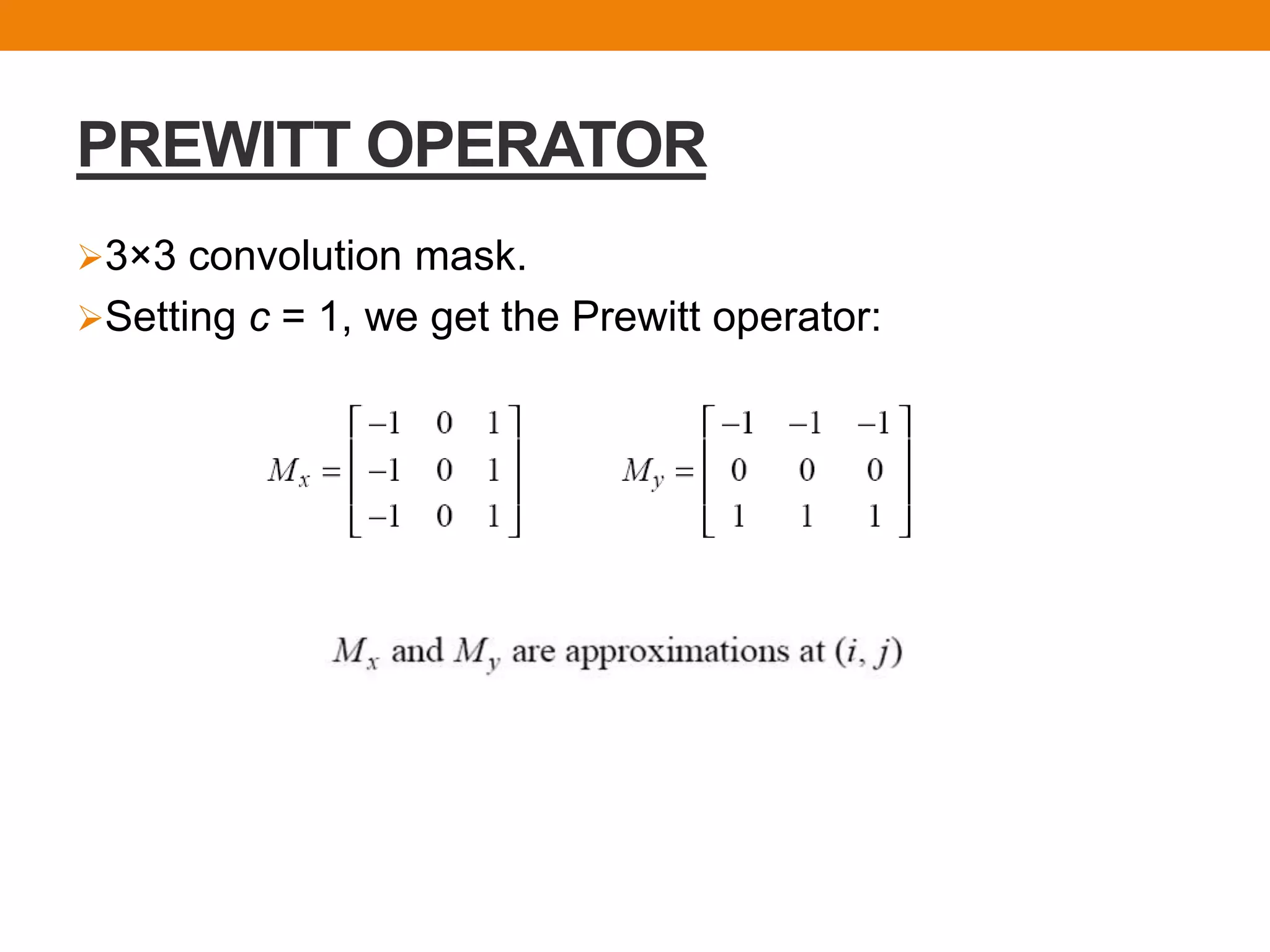 PREWITT OPERATOR

➢3×3 convolution mask.

➢Setting $c$ = 1, we get the Prewitt operator:

$M_x = \begin{bmatrix} -1 & 0 & 1 \\ -1 & 0 & 1 \\ -1 & 0 & 1 \end{bmatrix}$ $M_y = \begin{bmatrix} -1 & -1 & -1 \\ 0 & 0 & 0 \\ 1 & 1 & 1 \end{bmatrix}$

$M_x$ and $M_y$ are approximations at $(i, j)$